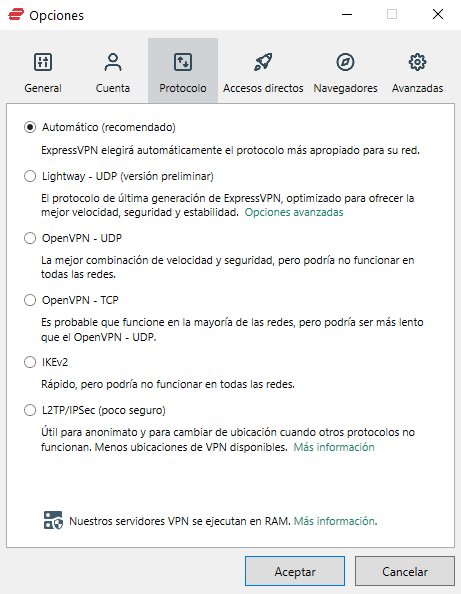 Opciones

General Cuenta Protocolo Accesos directos Navegadores Avanzadas

Automático (recomendado)

ExpressVPN elegirá automáticamente el protocolo más apropiado para su red.

Lightway - UDP (versión preliminar)

El protocolo de última generación de ExpressVPN, optimizado para ofrecer la mejor velocidad, seguridad y estabilidad. Opciones avanzadas

OpenVPN - UDP

La mejor combinación de velocidad y seguridad, pero podría no funcionar en todas las redes.

OpenVPN - TCP

Es probable que funcione en la mayoría de las redes, pero podría ser más lento que el OpenVPN - UDP.

IKEv2

Rápido, pero podría no funcionar en todas las redes.

L2TP/IPSec (poco seguro)

Útil para anonimato y para cambiar de ubicación cuando otros protocolos no funcionan. Menos ubicaciones de VPN disponibles. Más información

Nuestros servidores VPN se ejecutan en RAM. Más información.

Aceptar Cancelar